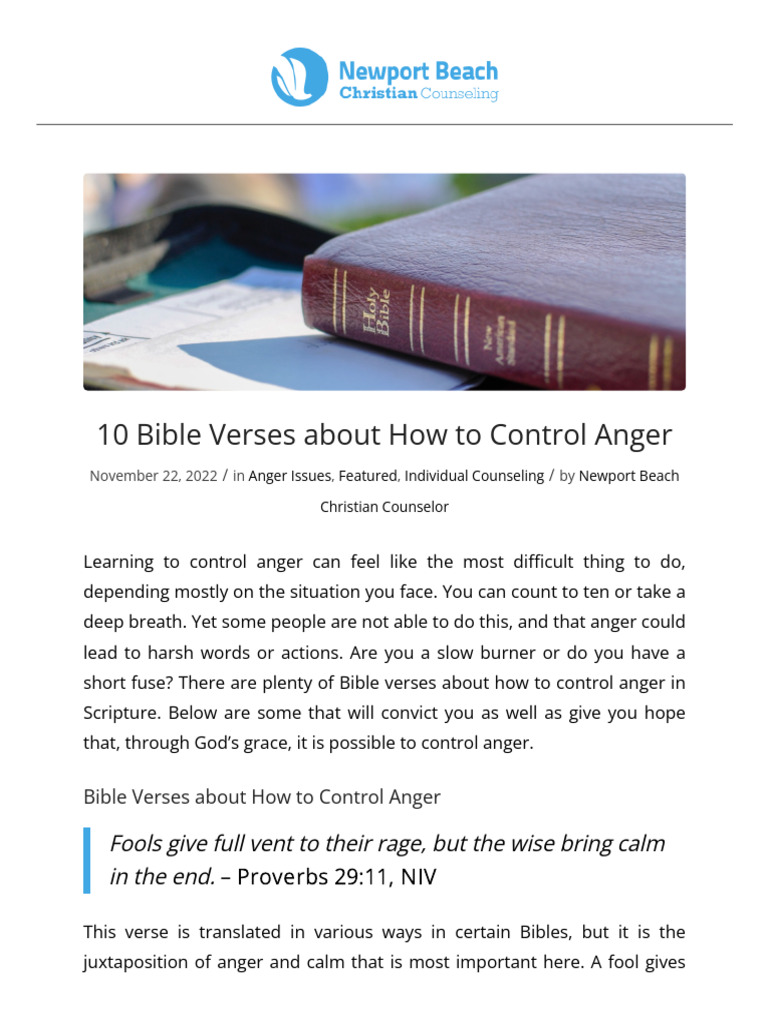 Newport Beach
Christian Counseling

Holy Bible
New American Standard

10 Bible Verses about How to Control Anger

November 22, 2022 / in Anger Issues, Featured, Individual Counseling / by Newport Beach Christian Counselor

Learning to control anger can feel like the most difficult thing to do, depending mostly on the situation you face. You can count to ten or take a deep breath. Yet some people are not able to do this, and that anger could lead to harsh words or actions. Are you a slow burner or do you have a short fuse? There are plenty of Bible verses about how to control anger in Scripture. Below are some that will convict you as well as give you hope that, through God's grace, it is possible to control anger.

Bible Verses about How to Control Anger

Fools give full vent to their rage, but the wise bring calm in the end. – Proverbs 29:11, NIV

This verse is translated in various ways in certain Bibles, but it is the juxtaposition of anger and calm that is most important here. A fool gives